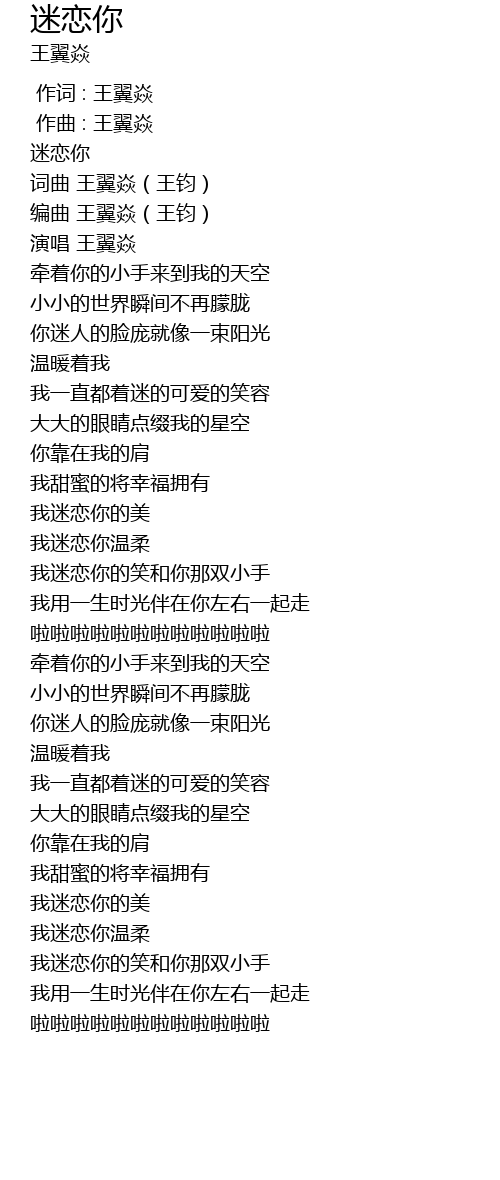 迷恋你
王翼焱

作词 : 王翼焱
作曲 : 王翼焱
迷恋你
词曲 王翼焱（王钧）
编曲 王翼焱（王钧）
演唱 王翼焱
牵着你的小手来到我的天空
小小的世界瞬间不再朦胧
你迷人的脸庞就像一束阳光
温暖着我
我一直都着迷的可爱的笑容
大大的眼睛点缀我的星空
你靠在我的肩
我甜蜜的将幸福拥有
我迷恋你的美
我迷恋你温柔
我迷恋你的笑和你那双小手
我用一生时光伴在你左右一起走
啦啦啦啦啦啦啦啦啦啦啦啦
牵着你的小手来到我的天空
小小的世界瞬间不再朦胧
你迷人的脸庞就像一束阳光
温暖着我
我一直都着迷的可爱的笑容
大大的眼睛点缀我的星空
你靠在我的肩
我甜蜜的将幸福拥有
我迷恋你的美
我迷恋你温柔
我迷恋你的笑和你那双小手
我用一生时光伴在你左右一起走
啦啦啦啦啦啦啦啦啦啦啦啦